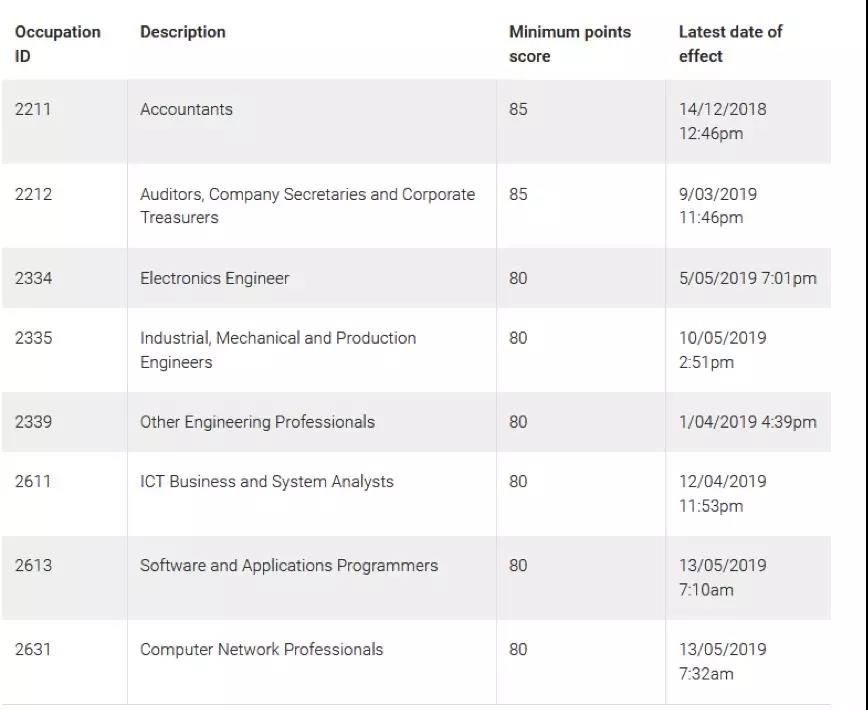 | Occupation ID | Description | Minimum points score | Latest date of effect |
|---|---|---|---|
| 2211 | Accountants | 85 | 14/12/2018 12:46pm |
| 2212 | Auditors, Company Secretaries and Corporate Treasurers | 85 | 9/03/2019 11:46pm |
| 2334 | Electronics Engineer | 80 | 5/05/2019 7:01pm |
| 2335 | Industrial, Mechanical and Production Engineers | 80 | 10/05/2019 2:51pm |
| 2339 | Other Engineering Professionals | 80 | 1/04/2019 4:39pm |
| 2611 | ICT Business and System Analysts | 80 | 12/04/2019 11:53pm |
| 2613 | Software and Applications Programmers | 80 | 13/05/2019 7:10am |
| 2631 | Computer Network Professionals | 80 | 13/05/2019 7:32am |